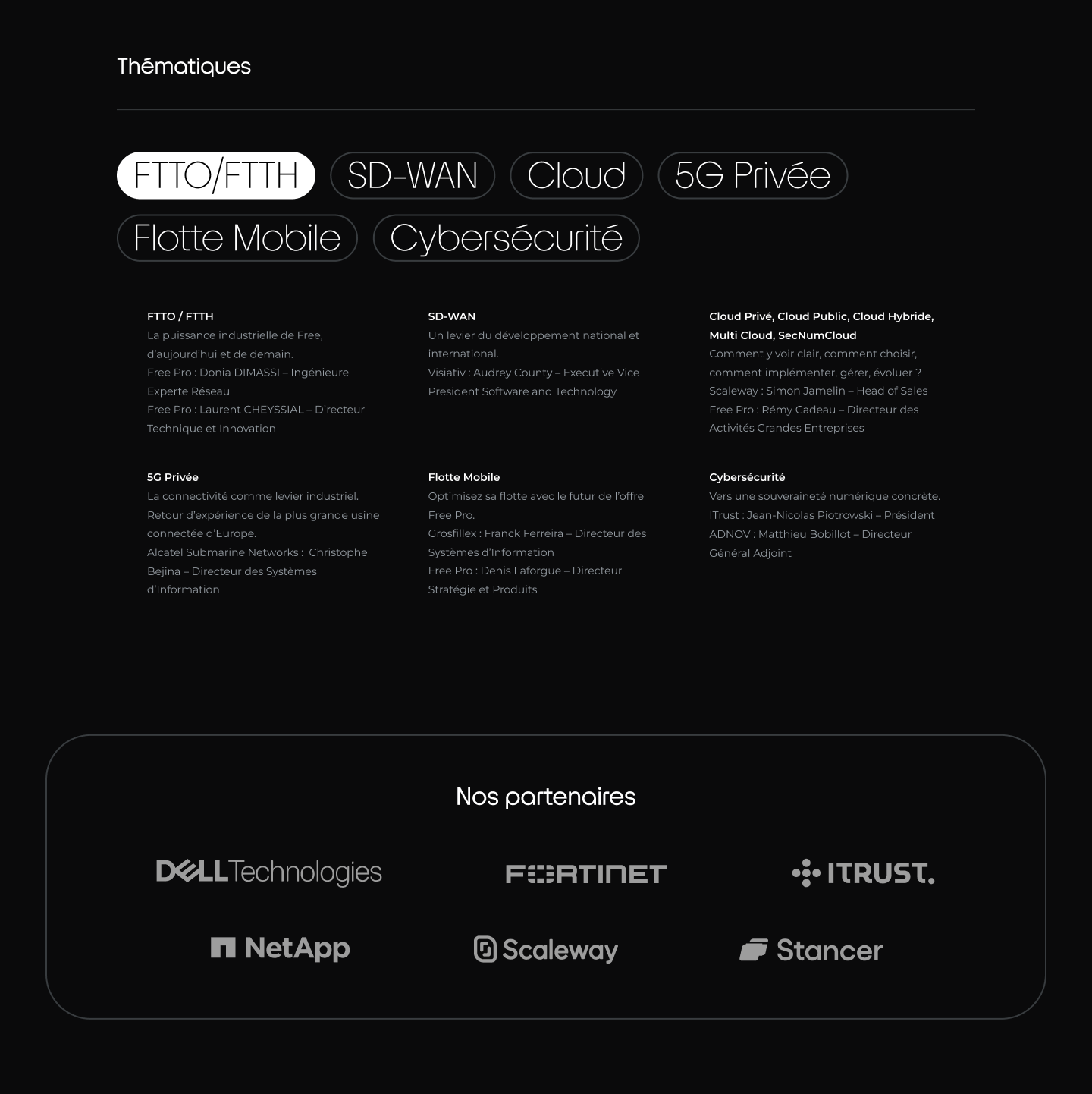 Thématiques

FTTO/FTTH SD-WAN Cloud 5G Privée Flotte Mobile Cybersécurité

FTTO / FTTH
La puissance industrielle de Free, d'aujourd'hui et de demain.
Free Pro : Donia DIMASSI – Ingénieure Experte Réseau
Free Pro : Laurent CHEYSSIAL – Directeur Technique et Innovation

SD-WAN
Un levier du développement national et international.
Visiativ : Audrey County – Executive Vice President Software and Technology

Cloud Privé, Cloud Public, Cloud Hybride, Multi Cloud, SecNumCloud
Comment y voir clair, comment choisir, comment implémenter, gérer, évoluer ?
Scaleway : Simon Jamelin – Head of Sales
Free Pro : Rémy Cadeau – Directeur des Activités Grandes Entreprises

5G Privée
La connectivité comme levier industriel. Retour d'expérience de la plus grande usine connectée d'Europe.
Alcatel Submarine Networks : Christophe Bejina – Directeur des Systèmes d'Information

Flotte Mobile
Optimisez sa flotte avec le futur de l'offre Free Pro.
Grosfillex : Franck Ferreira – Directeur des Systèmes d'Information
Free Pro : Denis Laforgue – Directeur Stratégie et Produits

Cybersécurité
Vers une souveraineté numérique concrète.
ITrust : Jean-Nicolas Piotrowski – Président
ADNOV : Matthieu Bobillot – Directeur Général Adjoint

Nos partenaires

DELL Technologies
FORTINET
ITRUST.
NetApp
Scaleway
Stancer